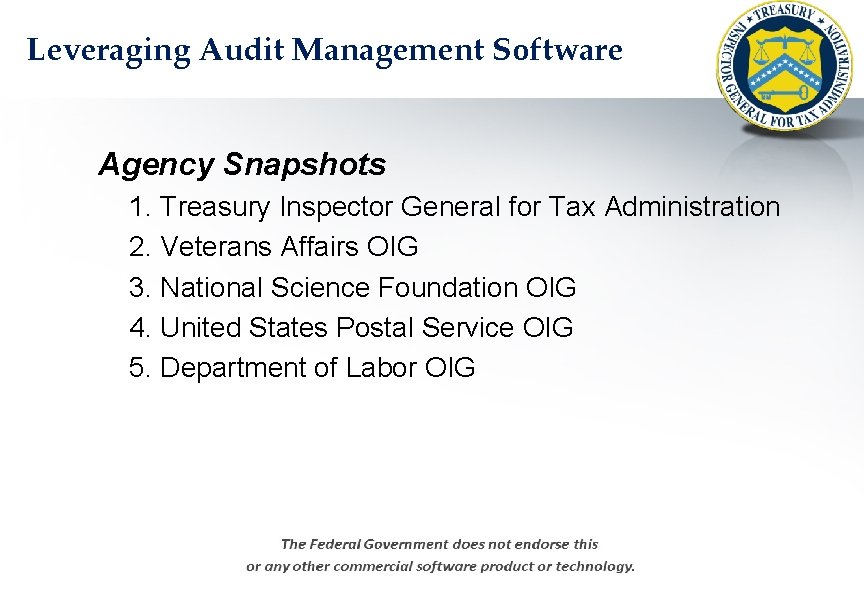 Leveraging Audit Management Software

TREASURY INSPECTOR GENERAL FOR TAX ADMINISTRATION

Agency Snapshots

1. Treasury Inspector General for Tax Administration
2. Veterans Affairs OIG
3. National Science Foundation OIG
4. United States Postal Service OIG
5. Department of Labor OIG

The Federal Government does not endorse this or any other commercial software product or technology.